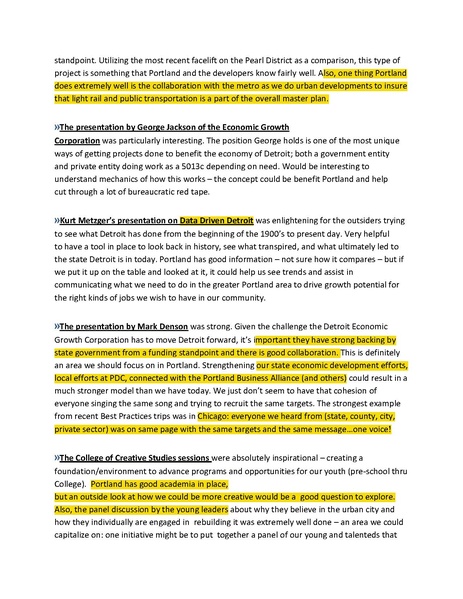 standpoint. Utilizing the most recent facelift on the Pearl District as a comparison, this type of project is something that Portland and the developers know fairly well. Also, one thing Portland does extremely well is the collaboration with the metro as we do urban developments to insure that light rail and public transportation is a part of the overall master plan.

»The presentation by George Jackson of the Economic Growth Corporation was particularly interesting. The position George holds is one of the most unique ways of getting projects done to benefit the economy of Detroit; both a government entity and private entity doing work as a 5013c depending on need. Would be interesting to understand mechanics of how this works – the concept could be benefit Portland and help cut through a lot of bureaucratic red tape.

»Kurt Metzger's presentation on Data Driven Detroit was enlightening for the outsiders trying to see what Detroit has done from the beginning of the 1900's to present day. Very helpful to have a tool in place to look back in history, see what transpired, and what ultimately led to the state Detroit is in today. Portland has good information – not sure how it compares – but if we put it up on the table and looked at it, it could help us see trends and assist in communicating what we need to do in the greater Portland area to drive growth potential for the right kinds of jobs we wish to have in our community.

»The presentation by Mark Denson was strong. Given the challenge the Detroit Economic Growth Corporation has to move Detroit forward, it's important they have strong backing by state government from a funding standpoint and there is good collaboration. This is definitely an area we should focus on in Portland. Strengthening our state economic development efforts, local efforts at PDC, connected with the Portland Business Alliance (and others) could result in a much stronger model than we have today. We just don't seem to have that cohesion of everyone singing the same song and trying to recruit the same targets. The strongest example from recent Best Practices trips was in Chicago: everyone we heard from (state, county, city, private sector) was on same page with the same targets and the same message…one voice!

»The College of Creative Studies sessions were absolutely inspirational – creating a foundation/environment to advance programs and opportunities for our youth (pre-school thru College). Portland has good academia in place,
but an outside look at how we could be more creative would be a good question to explore. Also, the panel discussion by the young leaders about why they believe in the urban city and how they individually are engaged in rebuilding it was extremely well done – an area we could capitalize on: one initiative might be to put together a panel of our young and talenteds that